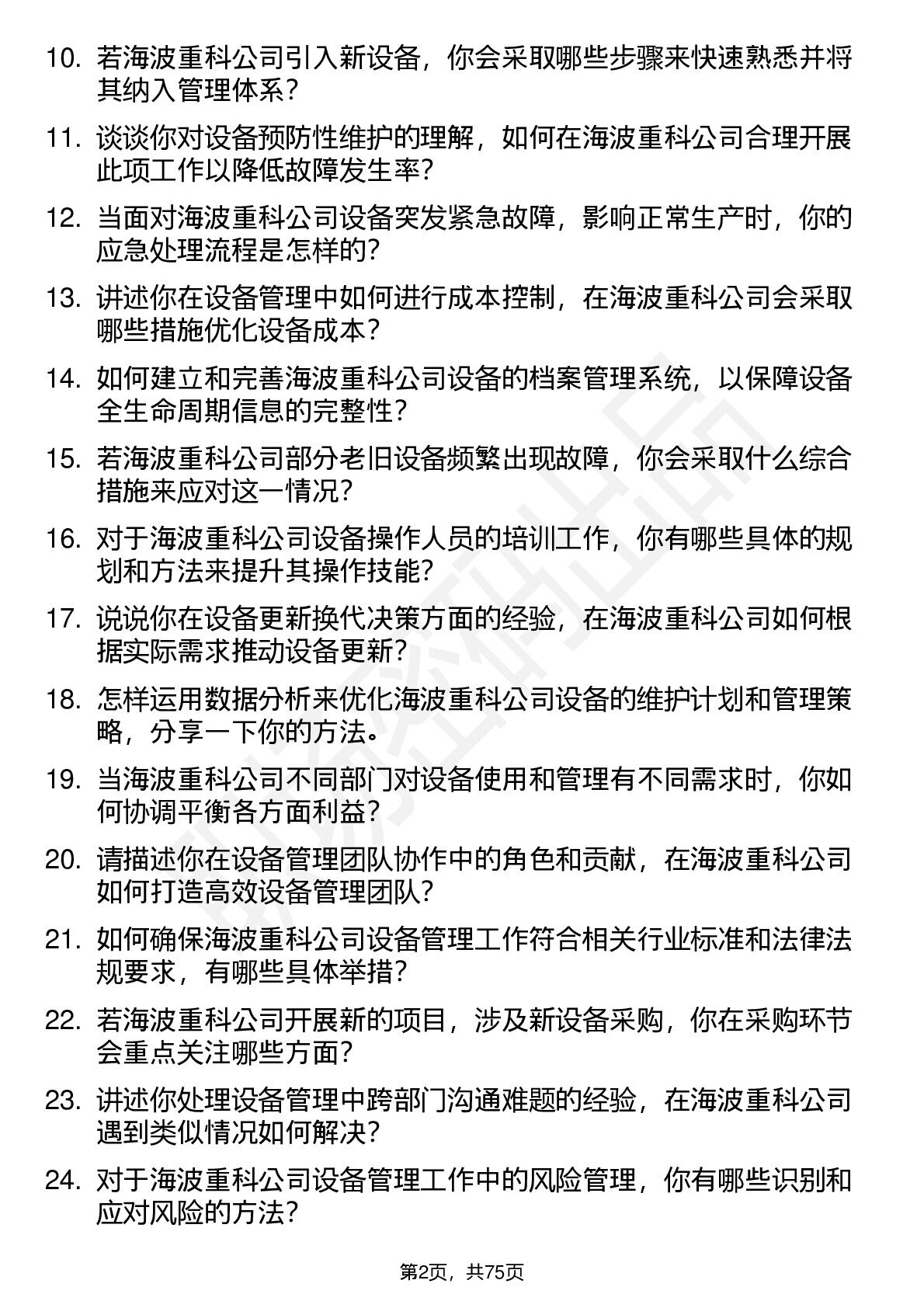 10. 若海波重科公司引入新设备，你会采取哪些步骤来快速熟悉并将其纳入管理体系？

11. 谈谈你对设备预防性维护的理解，如何在海波重科公司合理开展此项工作以降低故障发生率？

12. 当面对海波重科公司设备突发紧急故障，影响正常生产时，你的应急处理流程是怎样的？

13. 讲述你在设备管理中如何进行成本控制，在海波重科公司会采取哪些措施优化设备成本？

14. 如何建立和完善海波重科公司设备的档案管理系统，以保障设备全生命周期信息的完整性？

15. 若海波重科公司部分老旧设备频繁出现故障，你会采取什么综合措施来应对这一情况？

16. 对于海波重科公司设备操作人员的培训工作，你有哪些具体的规划和方法来提升其操作技能？

17. 说说你在设备更新换代决策方面的经验，在海波重科公司如何根据实际需求推动设备更新？

18. 怎样运用数据分析来优化海波重科公司设备的维护计划和管理策略，分享一下你的方法。

19. 当海波重科公司不同部门对设备使用和管理有不同需求时，你如何协调平衡各方面利益？

20. 请描述你在设备管理团队协作中的角色和贡献，在海波重科公司如何打造高效设备管理团队？

21. 如何确保海波重科公司设备管理工作符合相关行业标准和法律法规要求，有哪些具体举措？

22. 若海波重科公司开展新的项目，涉及新设备采购，你在采购环节会重点关注哪些方面？

23. 讲述你处理设备管理中跨部门沟通难题的经验，在海波重科公司遇到类似情况如何解决？

24. 对于海波重科公司设备管理工作中的风险管理，你有哪些识别和应对风险的方法？

第2页，共75页